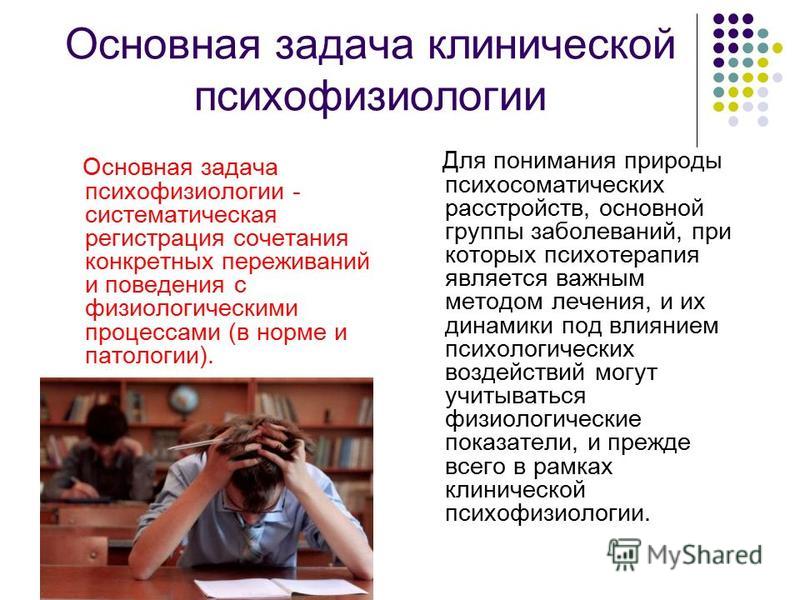 Основная задача клинической психофизиологии

Основная задача психофизиологии - систематическая регистрация сочетания конкретных переживаний и поведения с физиологическими процессами (в норме и патологии).

Для понимания природы психосоматических расстройств, основной группы заболеваний, при которых психотерапия является важным методом лечения, и их динамики под влиянием психологических воздействий могут учитываться физиологические показатели, и прежде всего в рамках клинической психофизиологии.

MyShared